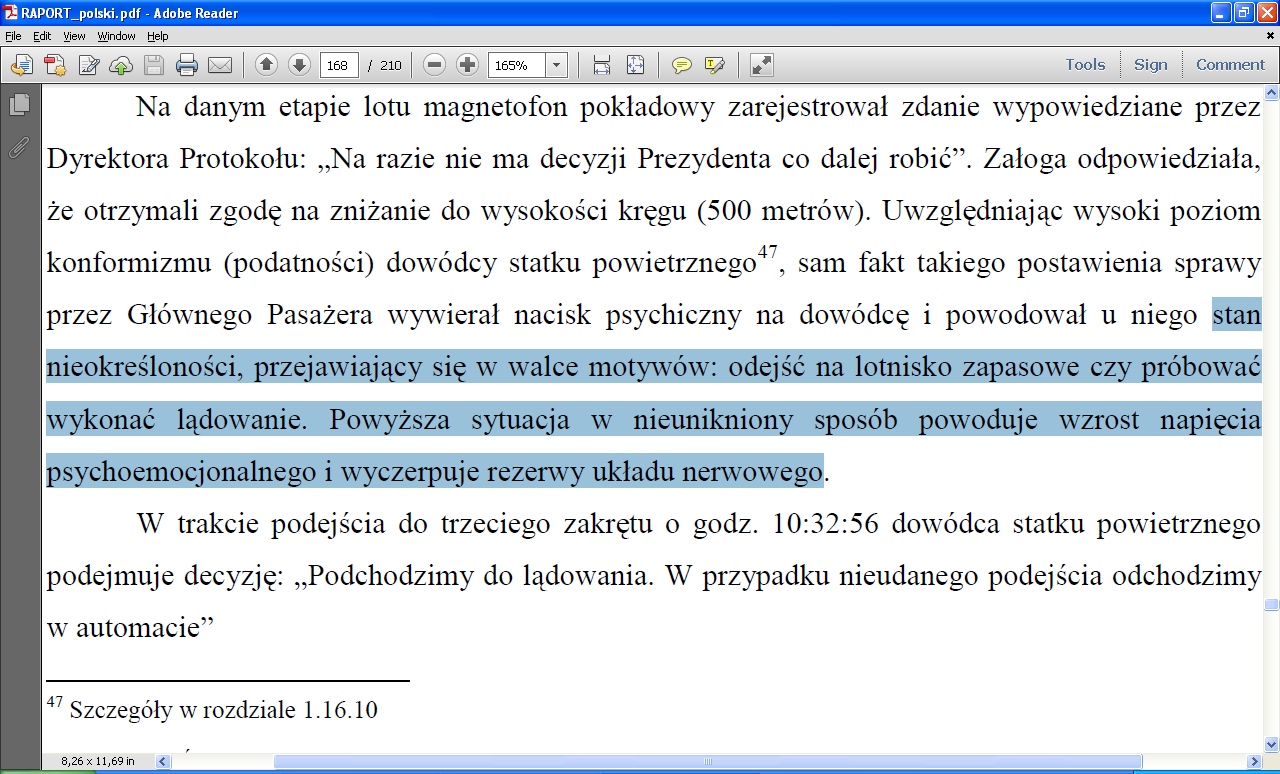 RAPORT_polski.pdf - Adobe Reader

File Edit View Window Help

168 / 210 165%

Tools Sign Comment

Na danym etapie lotu magnetofon pokładowy zarejestrował zdanie wypowiedziane przez Dyrektora Protokołu: „Na razie nie ma decyzji Prezydenta co dalej robić”. Załoga odpowiedziała, że otrzymali zgodę na zniżanie do wysokości kręgu (500 metrów). Uwzględniając wysoki poziom konformizmu (podatności) dowódcy statku powietrznego$^{47}$, sam fakt takiego postawienia sprawy przez Głównego Pasażera wywierał nacisk psychiczny na dowódcę i powodował u niego stan nieokreśloności, przejawiający się w walce motywów: odejść na lotnisko zapasowe czy próbować wykonać lądowanie. Powyższa sytuacja w nieunikniony sposób powoduje wzrost napięcia psychoemocjonalnego i wyczerpuje rezerwy układu nerwowego.

W trakcie podejścia do trzeciego zakrętu o godz. 10:32:56 dowódca statku powietrznego podejmuje decyzję: „Podchodzimy do lądowania. W przypadku nieudanego podejścia odchodzimy w automacie”

$^{47}$ Szczegóły w rozdziale 1.16.10

8,26 x 11,69 in